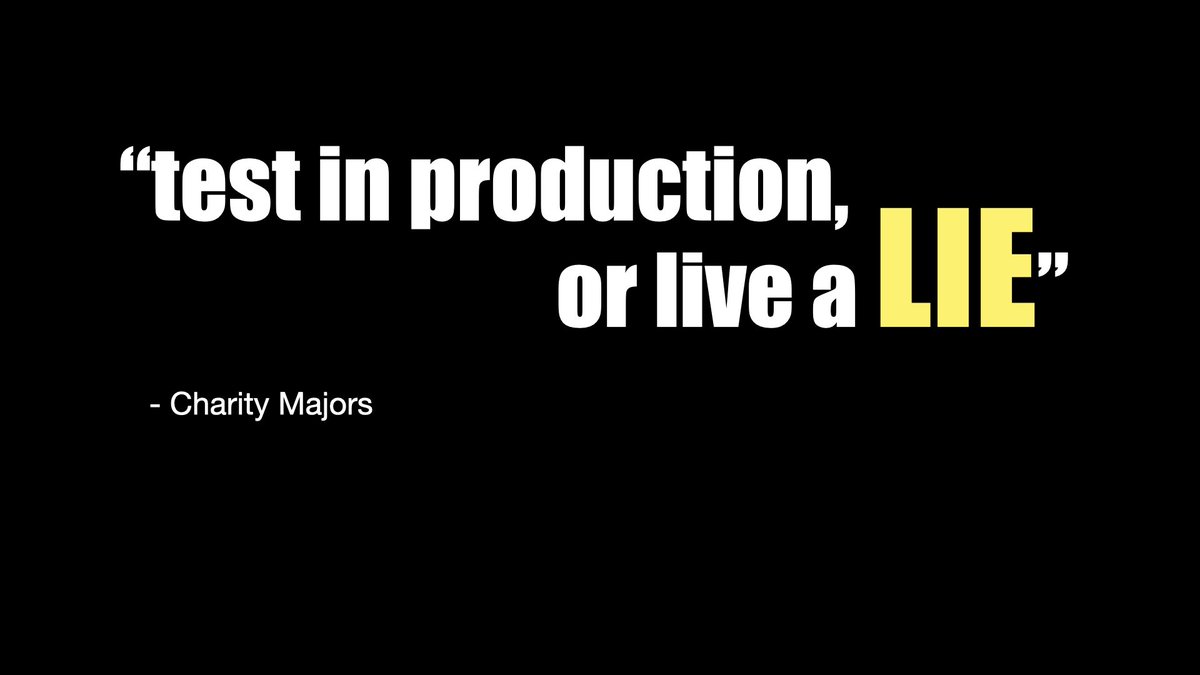 “test in production,
or live a LIE”

- Charity Majors